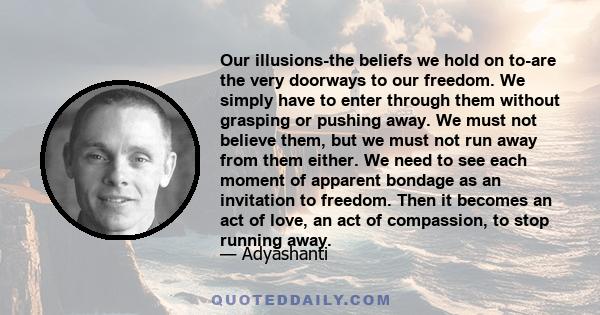 Our illusions-the beliefs we hold on to-are the very doorways to our freedom. We simply have to enter through them without grasping or pushing away. We must not believe them, but we must not run away from them either. We need to see each moment of apparent bondage as an invitation to freedom. Then it becomes an act of love, an act of compassion, to stop running away.

— Adyashanti

QUOTEDDAILY.COM